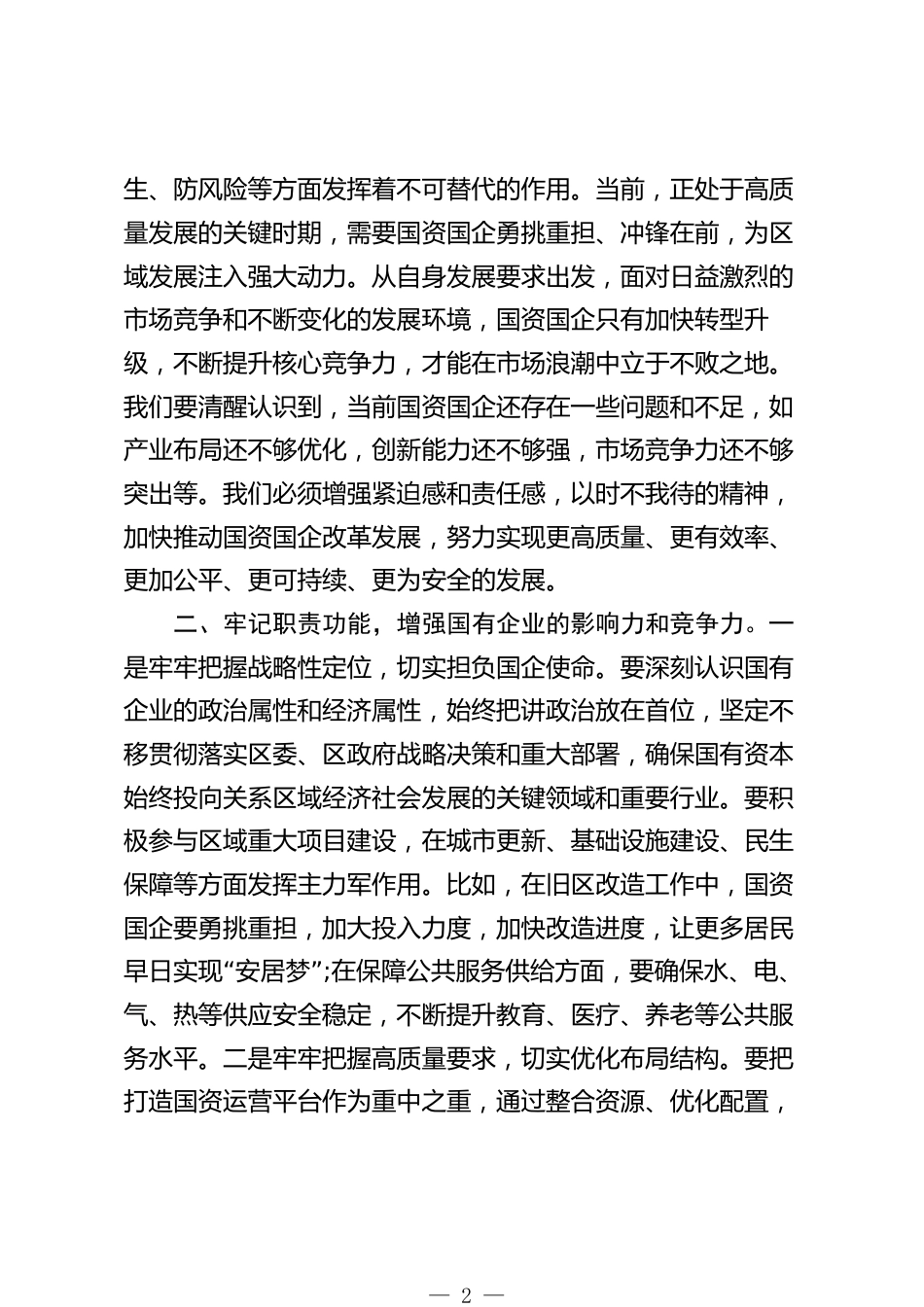 生、防风险等方面发挥着不可替代的作用。当前，正处于高质量发展的关键时期，需要国资国企勇挑重担、冲锋在前，为区域发展注入强大动力。从自身发展要求出发，面对日益激烈的市场竞争和不断变化的发展环境，国资国企只有加快转型升级，不断提升核心竞争力，才能在市场浪潮中立于不败之地。我们要清醒认识到，当前国资国企还存在一些问题和不足，如产业布局还不够优化，创新能力还不够强，市场竞争力还不够突出等。我们必须增强紧迫感和责任感，以时不我待的精神，加快推动国资国企改革发展，努力实现更高质量、更有效率、更加公平、更可持续、更为安全的发展。

二、牢记职责功能，增强国有企业的影响力和竞争力。一是牢牢把握战略性定位，切实担负国企使命。要深刻认识国有企业的政治属性和经济属性，始终把讲政治放在首位，坚定不移贯彻落实区委、区政府战略决策和重大部署，确保国有资本始终投向关系区域经济社会发展的关键领域和重要行业。要积极参与区域重大项目建设，在城市更新、基础设施建设、民生保障等方面发挥主力军作用。比如，在旧区改造工作中，国资国企要勇挑重担，加大投入力度，加快改造进度，让更多居民早日实现“安居梦”;在保障公共服务供给方面，要确保水、电、气、热等供应安全稳定，不断提升教育、医疗、养老等公共服务水平。二是牢牢把握高质量要求，切实优化布局结构。要把打造国资运营平台作为重中之重，通过整合资源、优化配置，

— 2 —